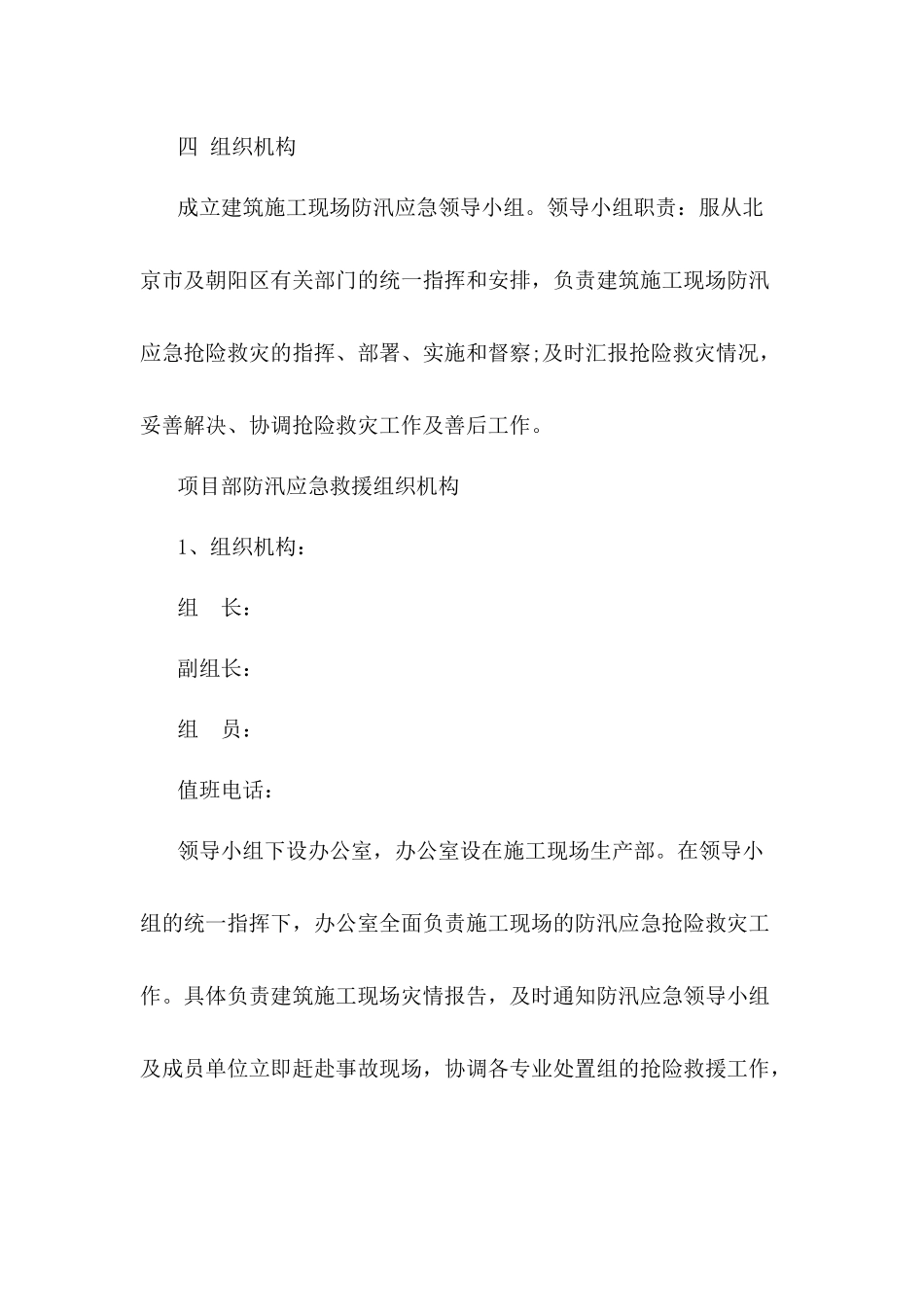 四 组织机构

成立建筑施工现场防汛应急领导小组。领导小组职责：服从北京市及朝阳区有关部门的统一指挥和安排，负责建筑施工现场防汛应急抢险救灾的指挥、部署、实施和督察;及时汇报抢险救灾情况，妥善解决、协调抢险救灾工作及善后工作。

项目部防汛应急救援组织机构

1、组织机构：

组　长：

副组长：

组　员：

值班电话：

领导小组下设办公室，办公室设在施工现场生产部。在领导小组的统一指挥下，办公室全面负责施工现场的防汛应急抢险救灾工作。具体负责建筑施工现场灾情报告，及时通知防汛应急领导小组及成员单位立即赶赴事故现场，协调各专业处置组的抢险救援工作，